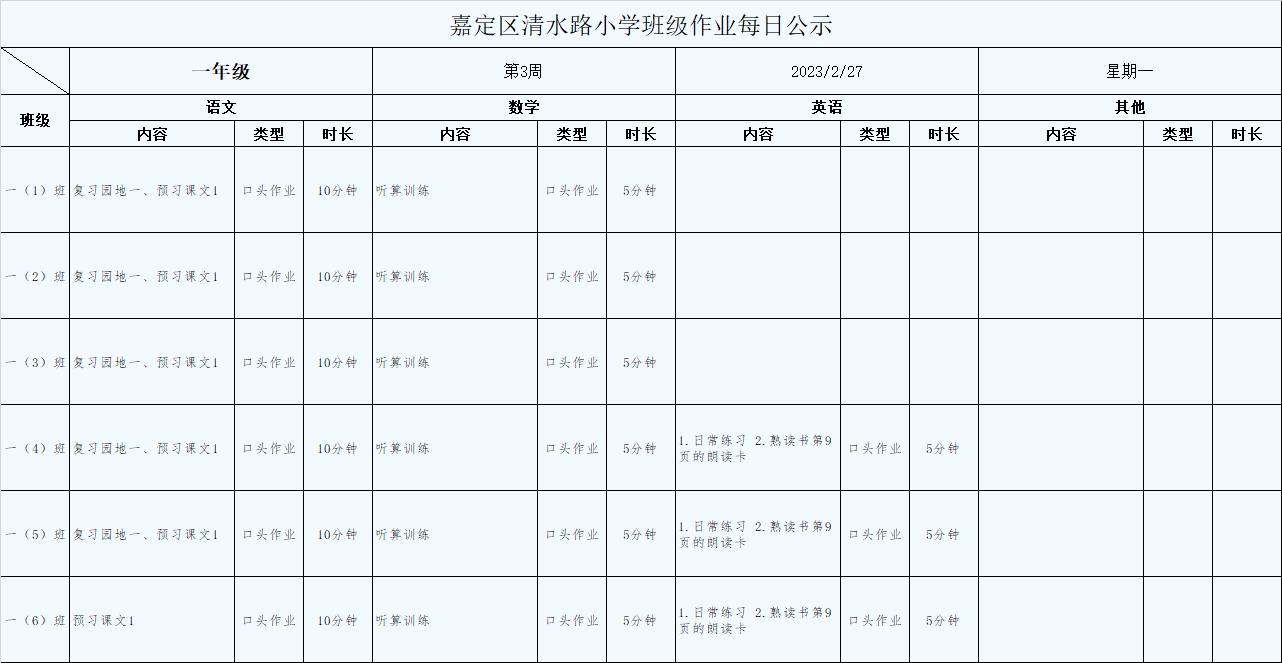 嘉定区清水路小学班级作业每日公示

| | 一年级 | | | 第3周 | | | 2023/2/27 | | | 星期一 | | |
|---|---|---|---|---|---|---|---|---|---|---|---|---|
| 班级 | 语文 | | | 数学 | | | 英语 | | | 其他 | | |
| | 内容 | 类型 | 时长 | 内容 | 类型 | 时长 | 内容 | 类型 | 时长 | 内容 | 类型 | 时长 |
| 一（1）班 | 复习园地一、预习课文1 | 口头作业 | 10分钟 | 听算训练 | 口头作业 | 5分钟 | | | | | | |
| 一（2）班 | 复习园地一、预习课文1 | 口头作业 | 10分钟 | 听算训练 | 口头作业 | 5分钟 | | | | | | |
| 一（3）班 | 复习园地一、预习课文1 | 口头作业 | 10分钟 | 听算训练 | 口头作业 | 5分钟 | | | | | | |
| 一（4）班 | 复习园地一、预习课文1 | 口头作业 | 10分钟 | 听算训练 | 口头作业 | 5分钟 | 1.日常练习 2.熟读书第9页的朗读卡 | 口头作业 | 5分钟 | | | |
| 一（5）班 | 复习园地一、预习课文1 | 口头作业 | 10分钟 | 听算训练 | 口头作业 | 5分钟 | 1.日常练习 2.熟读书第9页的朗读卡 | 口头作业 | 5分钟 | | | |
| 一（6）班 | 预习课文1 | 口头作业 | 10分钟 | 听算训练 | 口头作业 | 5分钟 | 1.日常练习 2.熟读书第9页的朗读卡 | 口头作业 | 5分钟 | | | |